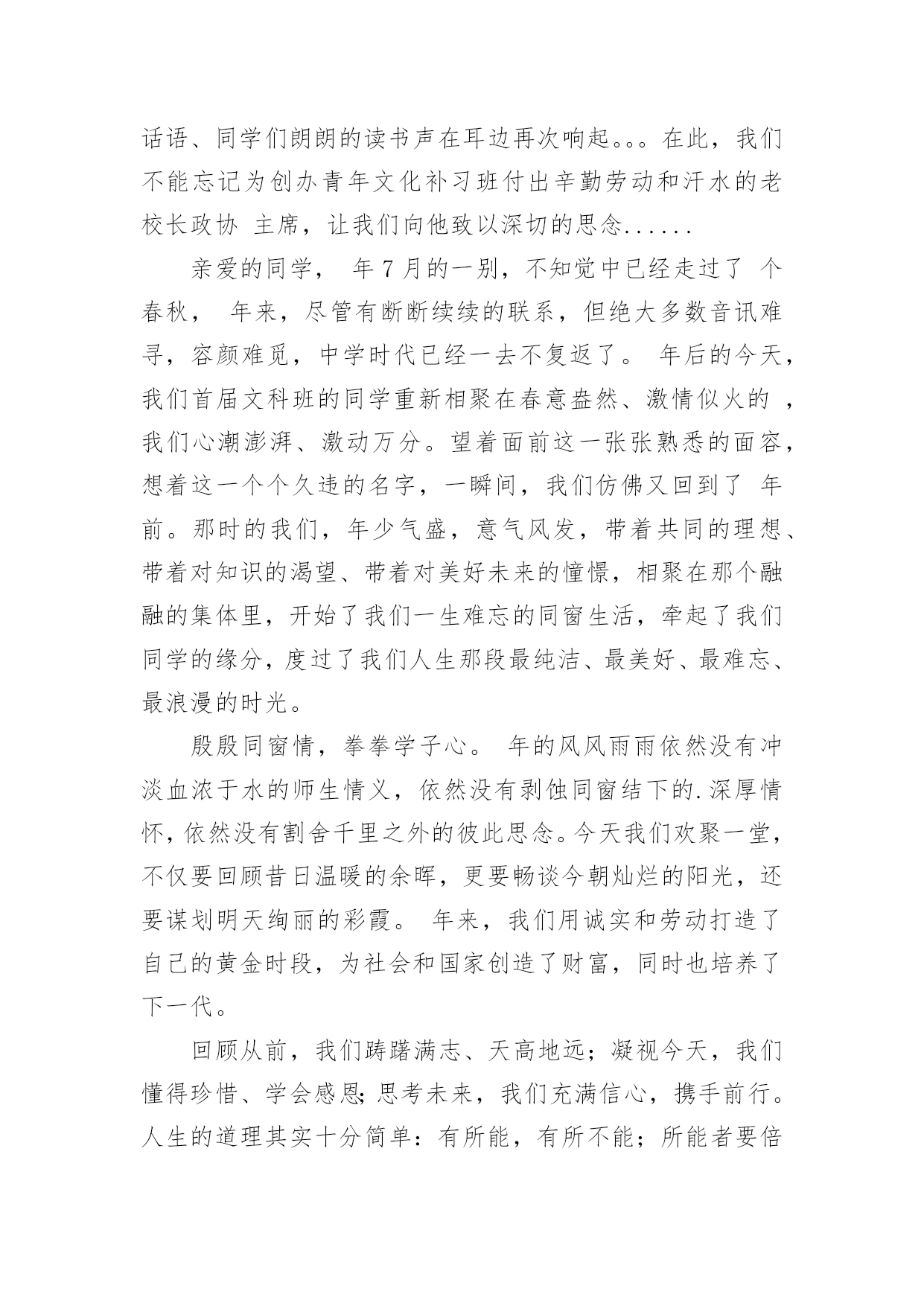 话语、同学们朗朗的读书声在耳边再次响起。。。在此，我们不能忘记为创办青年文化补习班付出辛勤劳动和汗水的老校长政协 主席，让我们向他致以深切的思念......

亲爱的同学， 年7月的一别，不知觉中已经走过了 个春秋， 年来，尽管有断断续续的联系，但绝大多数音讯难寻，容颜难觅，中学时代已经一去不复返了。 年后的今天，我们首届文科班的同学重新相聚在春意盎然、激情似火的 ，我们心潮澎湃、激动万分。望着面前这一张张熟悉的面容，想着这一个个久违的名字，一瞬间，我们仿佛又回到了 年前。那时的我们，年少气盛，意气风发，带着共同的理想、带着对知识的渴望、带着对美好未来的憧憬，相聚在那个融融的集体里，开始了我们一生难忘的同窗生活，牵起了我们同学的缘分，度过了我们人生那段最纯洁、最美好、最难忘、最浪漫的时光。

殷殷同窗情，拳拳学子心。 年的风风雨雨依然没有冲淡血浓于水的师生情义，依然没有剥蚀同窗结下的.深厚情怀，依然没有割舍千里之外的彼此思念。今天我们欢聚一堂，不仅要回顾昔日温暖的余晖，更要畅谈今朝灿烂的阳光，还要谋划明天绚丽的彩霞。 年来，我们用诚实和劳动打造了自己的黄金时段，为社会和国家创造了财富，同时也培养了下一代。

回顾从前，我们踌躇满志、天高地远；凝视今天，我们懂得珍惜、学会感恩;思考未来，我们充满信心，携手前行。人生的道理其实十分简单：有所能，有所不能；所能者要倍